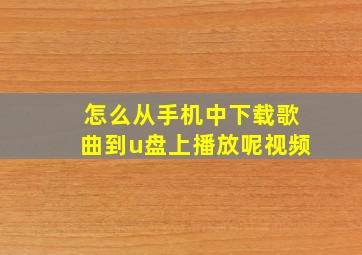 怎么从手机中下载歌曲到u盘上播放呢视频